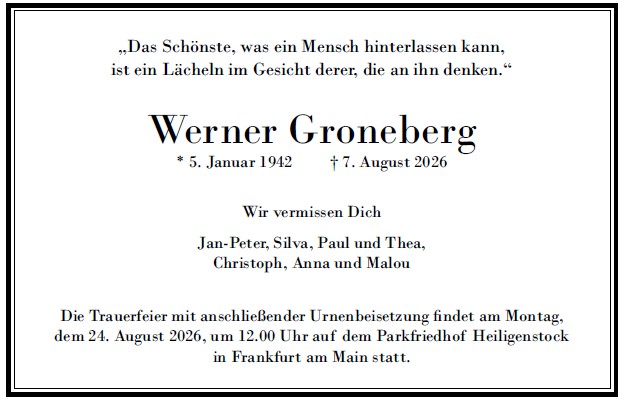 „Das Schönste, was ein Mensch hinterlassen kann, ist ein Lächeln im Gesicht derer, die an ihn denken.“

Werner Groneberg

* 5. Januar 1942 † 7. August 2026

Wir vermissen Dich

Jan-Peter, Silva, Paul und Thea, Christoph, Anna und Malou

Die Trauerfeier mit anschließender Urnenbeisetzung findet am Montag, dem 24. August 2026, um 12.00 Uhr auf dem Parkfriedhof Heiligenstock in Frankfurt am Main statt.